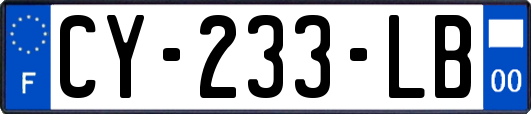 F
CY-233-LB
00